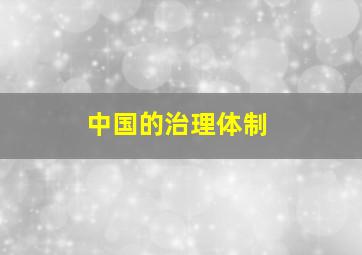 中国的治理体制